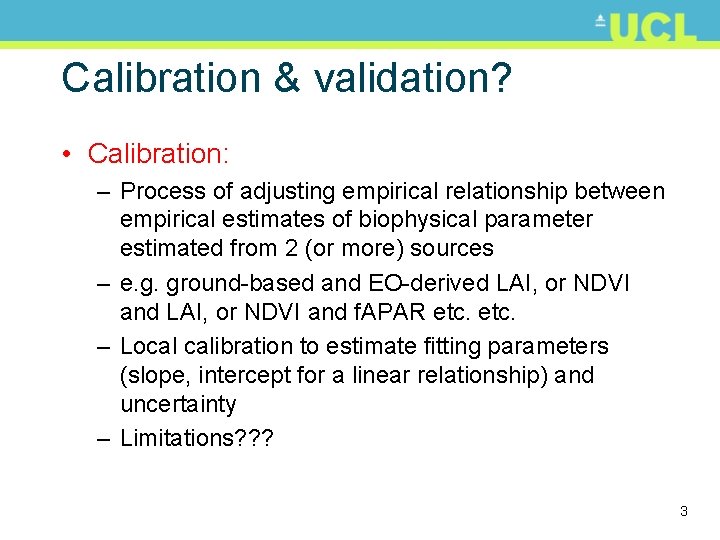 UCL

Calibration & validation?

• Calibration:
– Process of adjusting empirical relationship between empirical estimates of biophysical parameter estimated from 2 (or more) sources
– e.g. ground-based and EO-derived LAI, or NDVI and LAI, or NDVI and fAPAR etc. etc.
– Local calibration to estimate fitting parameters (slope, intercept for a linear relationship) and uncertainty
– Limitations???

3